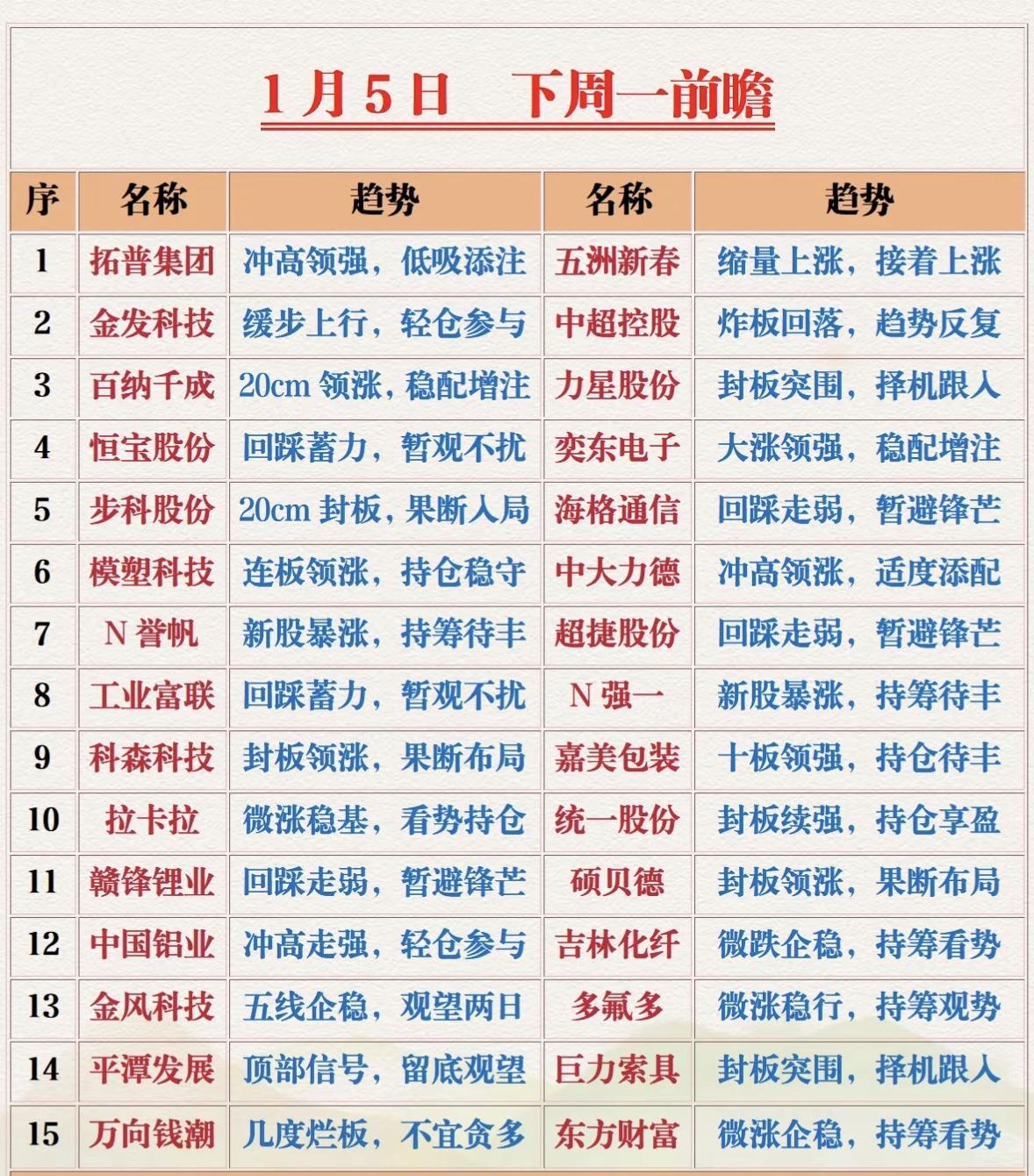 1月5日　下周一前瞻

| 序 | 名称 | 趋势 | 名称 | 趋势 |
|---|---|---|---|---|
| 1 | 拓普集团 | 冲高领强，低吸添注 | 五洲新春 | 缩量上涨，接着上涨 |
| 2 | 金发科技 | 缓步上行，轻仓参与 | 中超控股 | 炸板回落，趋势反复 |
| 3 | 百纳千成 | 20cm 领涨，稳配增注 | 力星股份 | 封板突围，择机跟入 |
| 4 | 恒宝股份 | 回踩蓄力，暂观不扰 | 奕东电子 | 大涨领强，稳配增注 |
| 5 | 步科股份 | 20cm 封板，果断入局 | 海格通信 | 回踩走弱，暂避锋芒 |
| 6 | 模塑科技 | 连板领涨，持仓稳守 | 中大力德 | 冲高领涨，适度添配 |
| 7 | N 誉帆 | 新股暴涨，持筹待丰 | 超捷股份 | 回踩走弱，暂避锋芒 |
| 8 | 工业富联 | 回踩蓄力，暂观不扰 | N 强一 | 新股暴涨，持筹待丰 |
| 9 | 科森科技 | 封板领涨，果断布局 | 嘉美包装 | 十板领强，持仓待丰 |
| 10 | 拉卡拉 | 微涨稳基，看势持仓 | 统一股份 | 封板续强，持仓享盈 |
| 11 | 赣锋锂业 | 回踩走弱，暂避锋芒 | 硕贝德 | 封板领涨，果断布局 |
| 12 | 中国铝业 | 冲高走强，轻仓参与 | 吉林化纤 | 微跌企稳，持筹看势 |
| 13 | 金风科技 | 五线企稳，观望两日 | 多氟多 | 微涨稳行，持筹观势 |
| 14 | 平潭发展 | 顶部信号，留底观望 | 巨力索具 | 封板突围，择机跟入 |
| 15 | 万向钱潮 | 几度烂板，不宜贪多 | 东方财富 | 微涨企稳，持筹看势 |